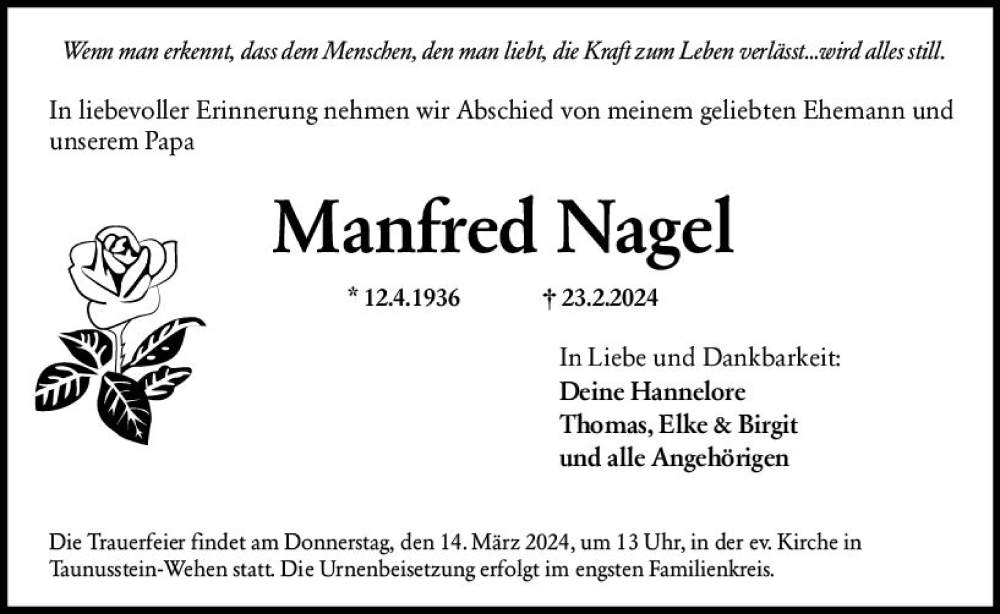 Wenn man erkennt, dass dem Menschen, den man liebt, die Kraft zum Leben verlässt...wird alles still.

In liebevoller Erinnerung nehmen wir Abschied von meinem geliebten Ehemann und unserem Papa

Manfred Nagel

* 12.4.1936 † 23.2.2024

In Liebe und Dankbarkeit:
Deine Hannelore
Thomas, Elke & Birgit
und alle Angehörigen

Die Trauerfeier findet am Donnerstag, den 14. März 2024, um 13 Uhr, in der ev. Kirche in Taunusstein-Wehen statt. Die Urnenbeisetzung erfolgt im engsten Familienkreis.